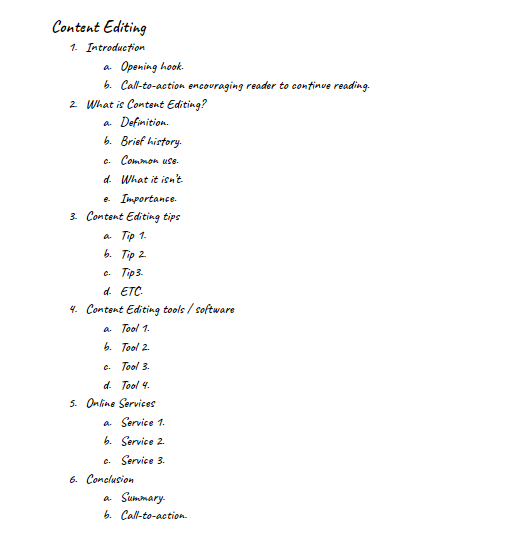 Content Editing

1. Introduction
a. Opening hook.
b. Call-to-action encouraging reader to continue reading.
2. What is Content Editing?
a. Definition.
b. Brief history.
c. Common use.
d. What it isn't.
e. Importance.
3. Content Editing tips
a. Tip 1.
b. Tip 2.
c. Tip3.
d. ETC.
4. Content Editing tools / software
a. Tool 1.
b. Tool 2.
c. Tool 3.
d. Tool 4.
5. Online Services
a. Service 1.
b. Service 2.
c. Service 3.
6. Conclusion
a. Summary.
b. Call-to-action.